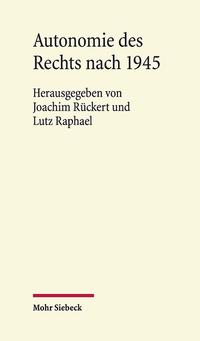 Autonomie des Rechts nach 1945

Herausgegeben von Joachim Rückert und Lutz Raphael

Mohr Siebeck